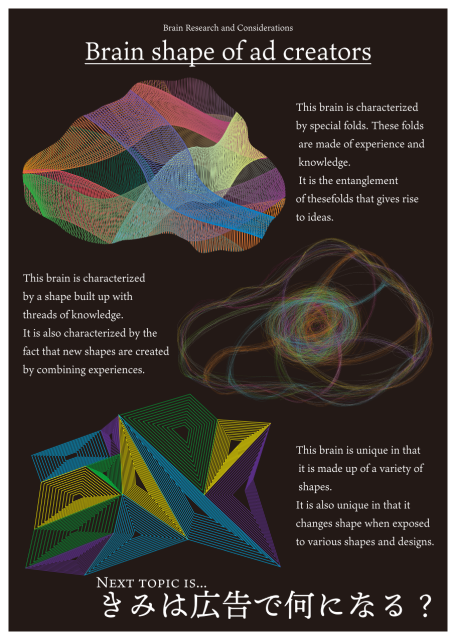 Brain Research and Considerations

Brain shape of ad creators

This brain is characterized by special folds. These folds are made of experience and knowledge. It is the entanglement of thesefolds that gives rise to ideas.

This brain is characterized by a shape built up with threads of knowledge. It is also characterized by the fact that new shapes are created by combining experiences.

This brain is unique in that it is made up of a variety of shapes. It is also unique in that it changes shape when exposed to various shapes and designs.

NEXT TOPIC IS...
きみは広告で何になる？